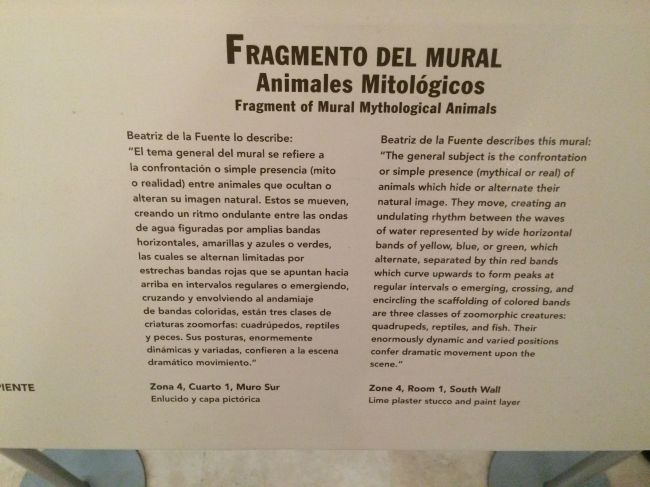 FRAGMENTO DEL MURAL
Animales Mitológicos
Fragment of Mural Mythological Animals

Beatriz de la Fuente lo describe:
"El tema general del mural se refiere a la confrontación o simple presencia (mito o realidad) entre animales que ocultan o alteran su imagen natural. Estos se mueven, creando un ritmo ondulante entre las ondas de agua figuradas por amplias bandas horizontales, amarillas y azules o verdes, las cuales se alternan limitadas por estrechas bandas rojas que se apuntan hacia arriba en intervalos regulares o emergiendo, cruzando y envolviendo al andamiaje de bandas coloridas, están tres clases de criaturas zoomorfas: cuadrúpedos, reptiles y peces. Sus posturas, enormemente dinámicas y variadas, confieren a la escena dramático movimiento."

Zona 4, Cuarto 1, Muro Sur
Enlucido y capa pictórica

Beatriz de la Fuente describes this mural:
"The general subject is the confrontation or simple presence (mythical or real) of animals which hide or alternate their natural image. They move, creating an undulating rhythm between the waves of water represented by wide horizontal bands of yellow, blue, or green, which alternate, separated by thin red bands which curve upwards to form peaks at regular intervals o emerging, crossing, and encircling the scaffolding of colored bands are three classes of zoomorphic creatures: quadrupeds, reptiles, and fish. Their enormously dynamic and varied positions confer dramatic movement upon the scene."

Zone 4, Room 1, South Wall
Lime plaster stucco and paint layer

IENTE